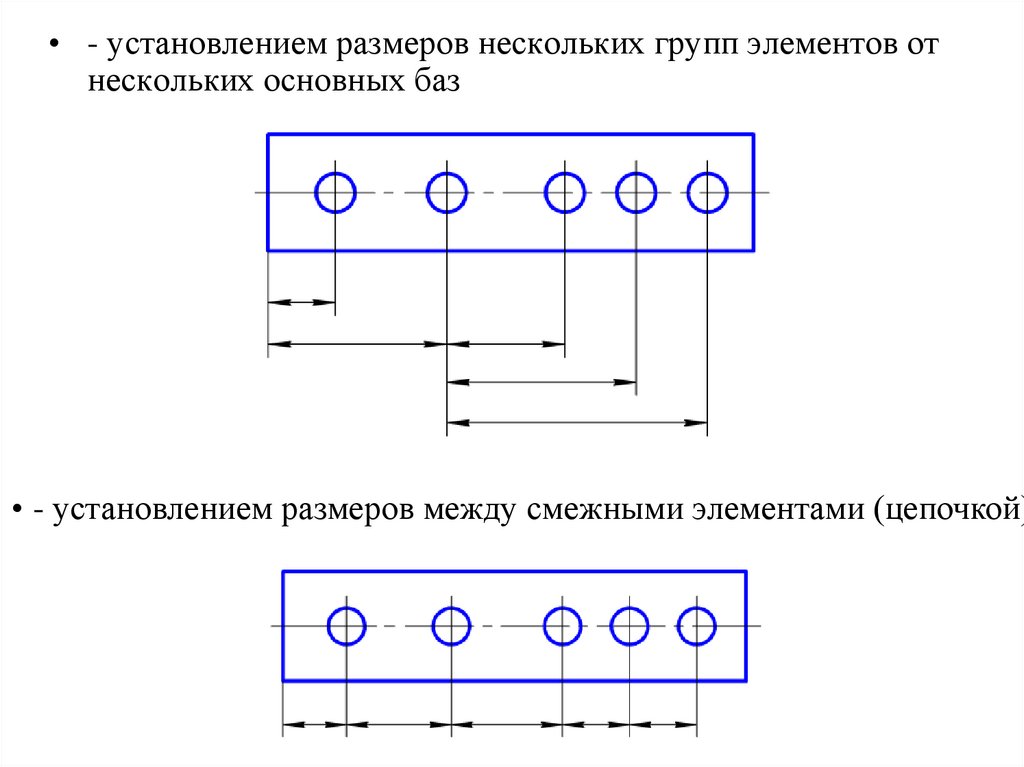 • - установлением размеров нескольких групп элементов от нескольких основных баз

• - установлением размеров между смежными элементами (цепочкой)